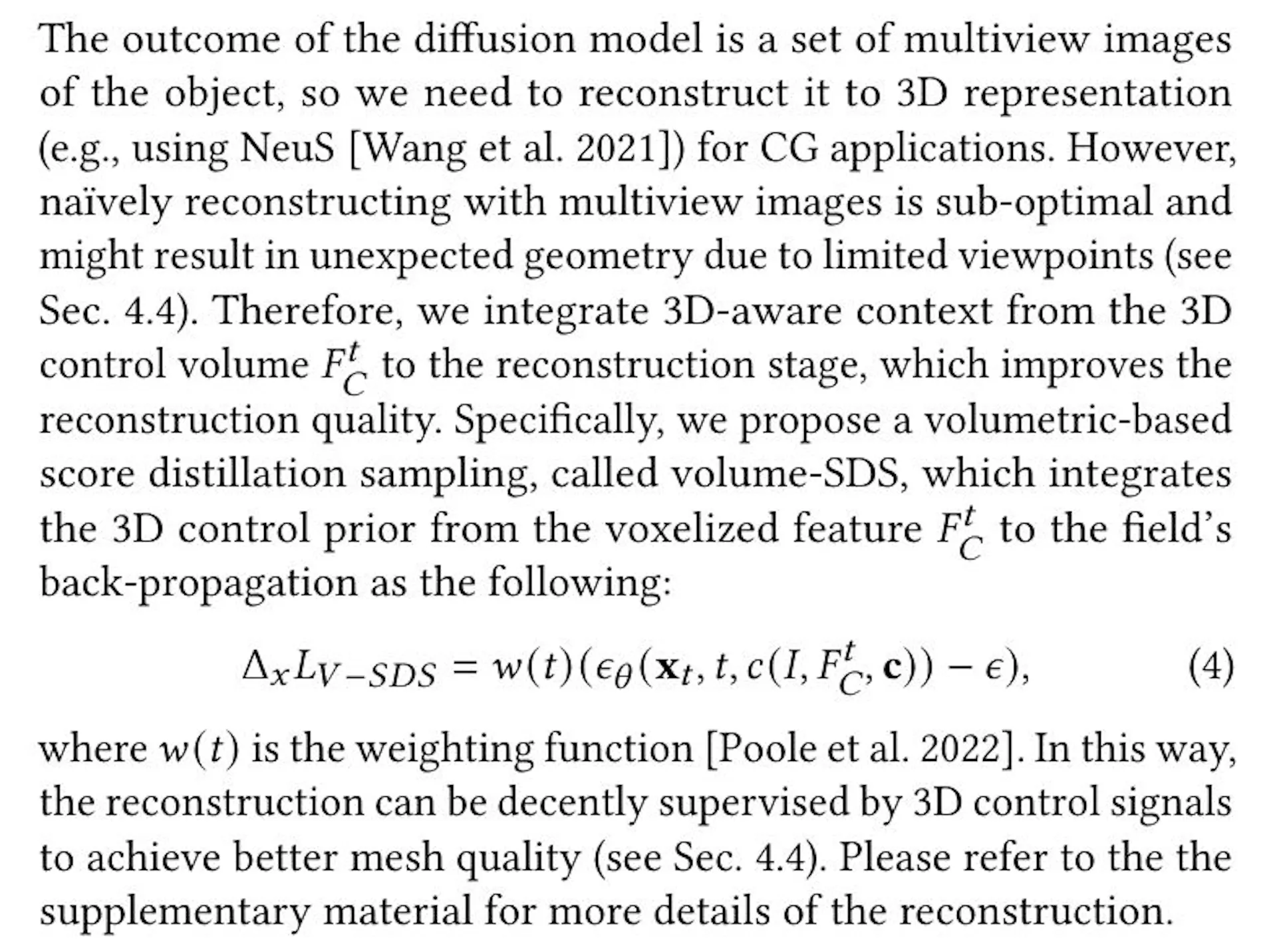 The outcome of the diffusion model is a set of multiview images of the object, so we need to reconstruct it to 3D representation (e.g., using NeuS [Wang et al. 2021]) for CG applications. However, naïvely reconstructing with multiview images is sub-optimal and might result in unexpected geometry due to limited viewpoints (see Sec. 4.4). Therefore, we integrate 3D-aware context from the 3D control volume $F_C^t$ to the reconstruction stage, which improves the reconstruction quality. Specifically, we propose a volumetric-based score distillation sampling, called volume-SDS, which integrates the 3D control prior from the voxelized feature $F_C^t$ to the field's back-propagation as the following:

$\Delta_x L_{V-SDS} = w(t)(\epsilon_\theta(\mathbf{x}_t, t, c(I, F_C^t, \mathbf{c})) - \epsilon),$ (4)

where $w(t)$ is the weighting function [Poole et al. 2022]. In this way, the reconstruction can be decently supervised by 3D control signals to achieve better mesh quality (see Sec. 4.4). Please refer to the the supplementary material for more details of the reconstruction.